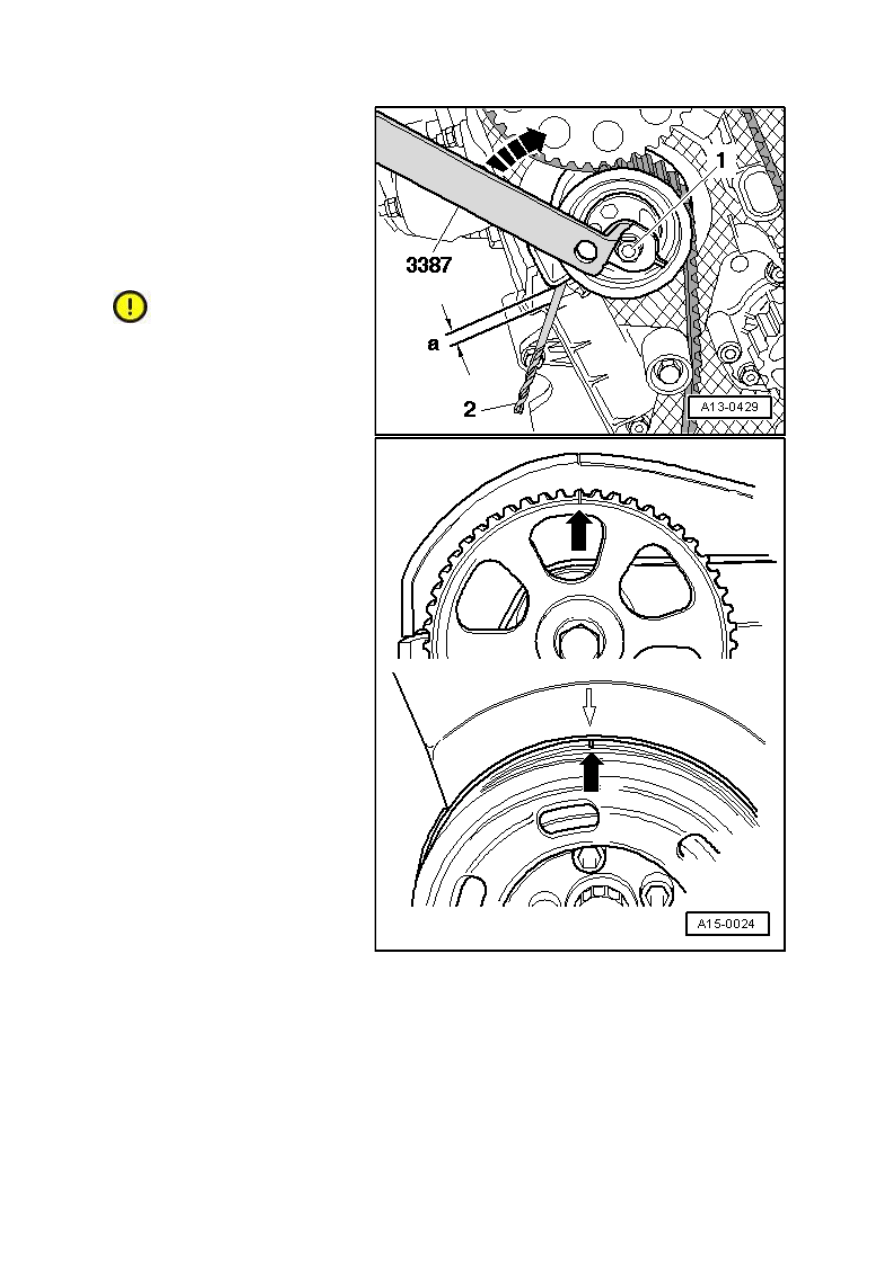 1

3387

a

2

A13-0429

A15-0024